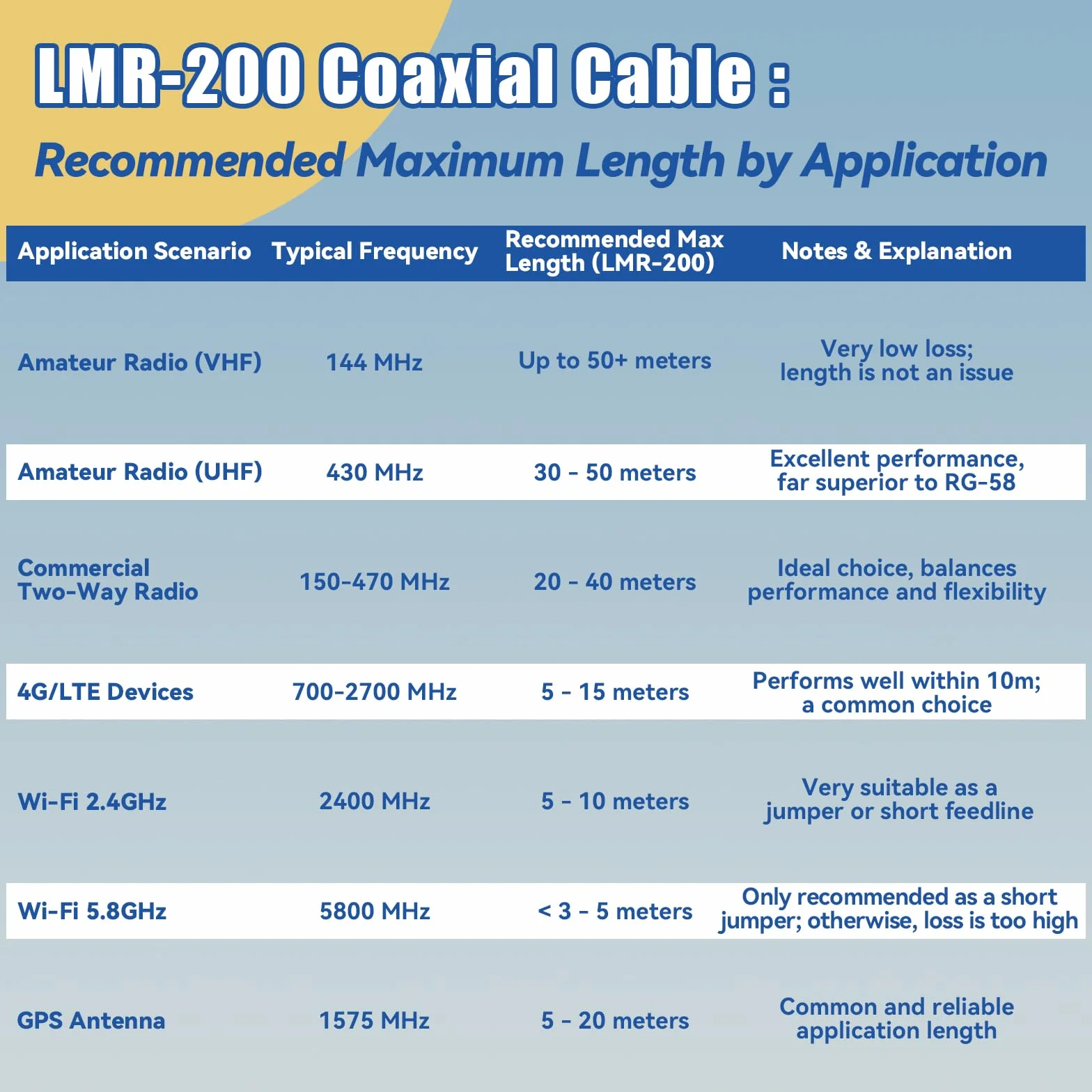 LMR-200 Coaxial Cable :

Recommended Maximum Length by Application

| Application Scenario | Typical Frequency | Recommended Max Length (LMR-200) | Notes & Explanation |
|---|---|---|---|
| Amateur Radio (VHF) | 144 MHz | Up to 50+ meters | Very low loss; length is not an issue |
| Amateur Radio (UHF) | 430 MHz | 30 - 50 meters | Excellent performance, far superior to RG-58 |
| Commercial Two-Way Radio | 150-470 MHz | 20 - 40 meters | Ideal choice, balances performance and flexibility |
| 4G/LTE Devices | 700-2700 MHz | 5 - 15 meters | Performs well within 10m; a common choice |
| Wi-Fi 2.4GHz | 2400 MHz | 5 - 10 meters | Very suitable as a jumper or short feedline |
| Wi-Fi 5.8GHz | 5800 MHz | < 3 - 5 meters | Only recommended as a short jumper; otherwise, loss is too high |
| GPS Antenna | 1575 MHz | 5 - 20 meters | Common and reliable application length |